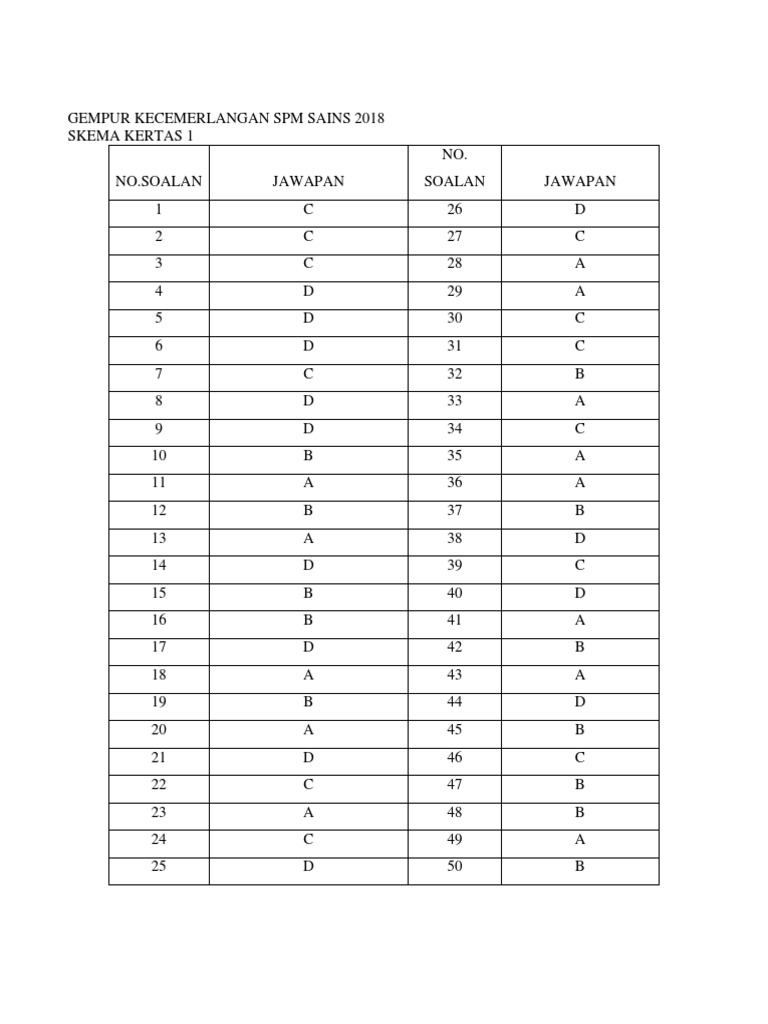 GEMPUR KECEMERLANGAN SPM SAINS 2018
SKEMA KERTAS 1

| NO.SOALAN | JAWAPAN | NO. SOALAN | JAWAPAN |
|---|---|---|---|
| 1 | C | 26 | D |
| 2 | C | 27 | C |
| 3 | C | 28 | A |
| 4 | D | 29 | A |
| 5 | D | 30 | C |
| 6 | D | 31 | C |
| 7 | C | 32 | B |
| 8 | D | 33 | A |
| 9 | D | 34 | C |
| 10 | B | 35 | A |
| 11 | A | 36 | A |
| 12 | B | 37 | B |
| 13 | A | 38 | D |
| 14 | D | 39 | C |
| 15 | B | 40 | D |
| 16 | B | 41 | A |
| 17 | D | 42 | B |
| 18 | A | 43 | A |
| 19 | B | 44 | D |
| 20 | A | 45 | B |
| 21 | D | 46 | C |
| 22 | C | 47 | B |
| 23 | A | 48 | B |
| 24 | C | 49 | A |
| 25 | D | 50 | B |